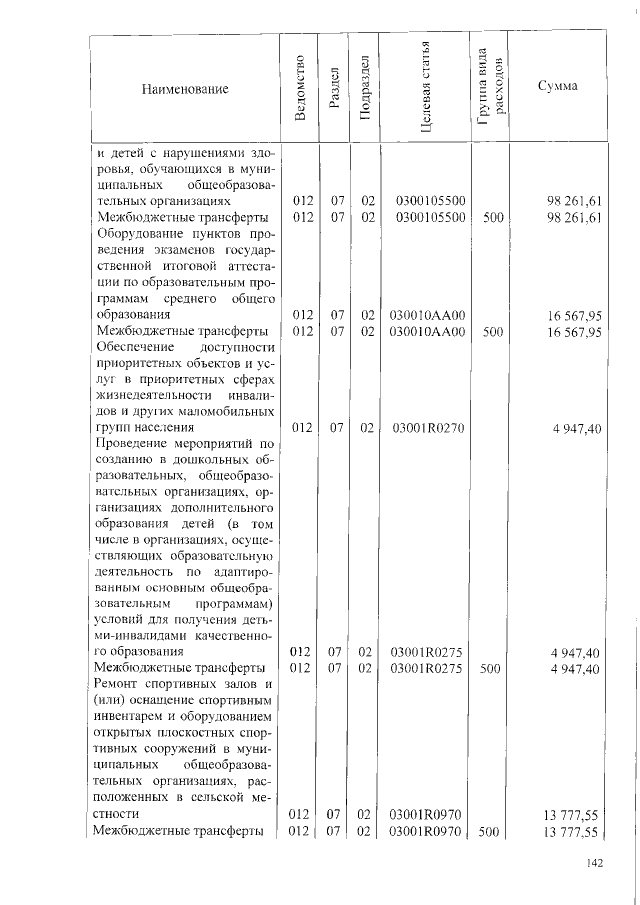 | Наименование | Ведомство | Раздел | Подраздел | Целевая статья | Группа вида расходов | Сумма |
|---|---|---|---|---|---|---|
| и детей с нарушениями здоровья, обучающихся в муниципальных общеобразовательных организациях | 012 | 07 | 02 | 0300105500 | | 98 261,61 |
| Межбюджетные трансферты | 012 | 07 | 02 | 0300105500 | 500 | 98 261,61 |
| Оборудование пунктов проведения экзаменов государственной итоговой аттестации по образовательным программам среднего общего образования | 012 | 07 | 02 | 030010АА00 | | 16 567,95 |
| Межбюджетные трансферты | 012 | 07 | 02 | 030010АА00 | 500 | 16 567,95 |
| Обеспечение доступности приоритетных объектов и услуг в приоритетных сферах жизнедеятельности инвалидов и других маломобильных групп населения | 012 | 07 | 02 | 03001R0270 | | 4 947,40 |
| Проведение мероприятий по созданию в дошкольных образовательных, общеобразовательных организациях, организациях дополнительного образования детей (в том числе в организациях, осуществляющих образовательную деятельность по адаптированным основным общеобразовательным программам) условий для получения детьми-инвалидами качественного образования | 012 | 07 | 02 | 03001R0275 | | 4 947,40 |
| Межбюджетные трансферты | 012 | 07 | 02 | 03001R0275 | 500 | 4 947,40 |
| Ремонт спортивных залов и (или) оснащение спортивным инвентарем и оборудованием открытых плоскостных спортивных сооружений в муниципальных общеобразовательных организациях, расположенных в сельской местности | 012 | 07 | 02 | 03001R0970 | | 13 777,55 |
| Межбюджетные трансферты | 012 | 07 | 02 | 03001R0970 | 500 | 13 777,55 |

142